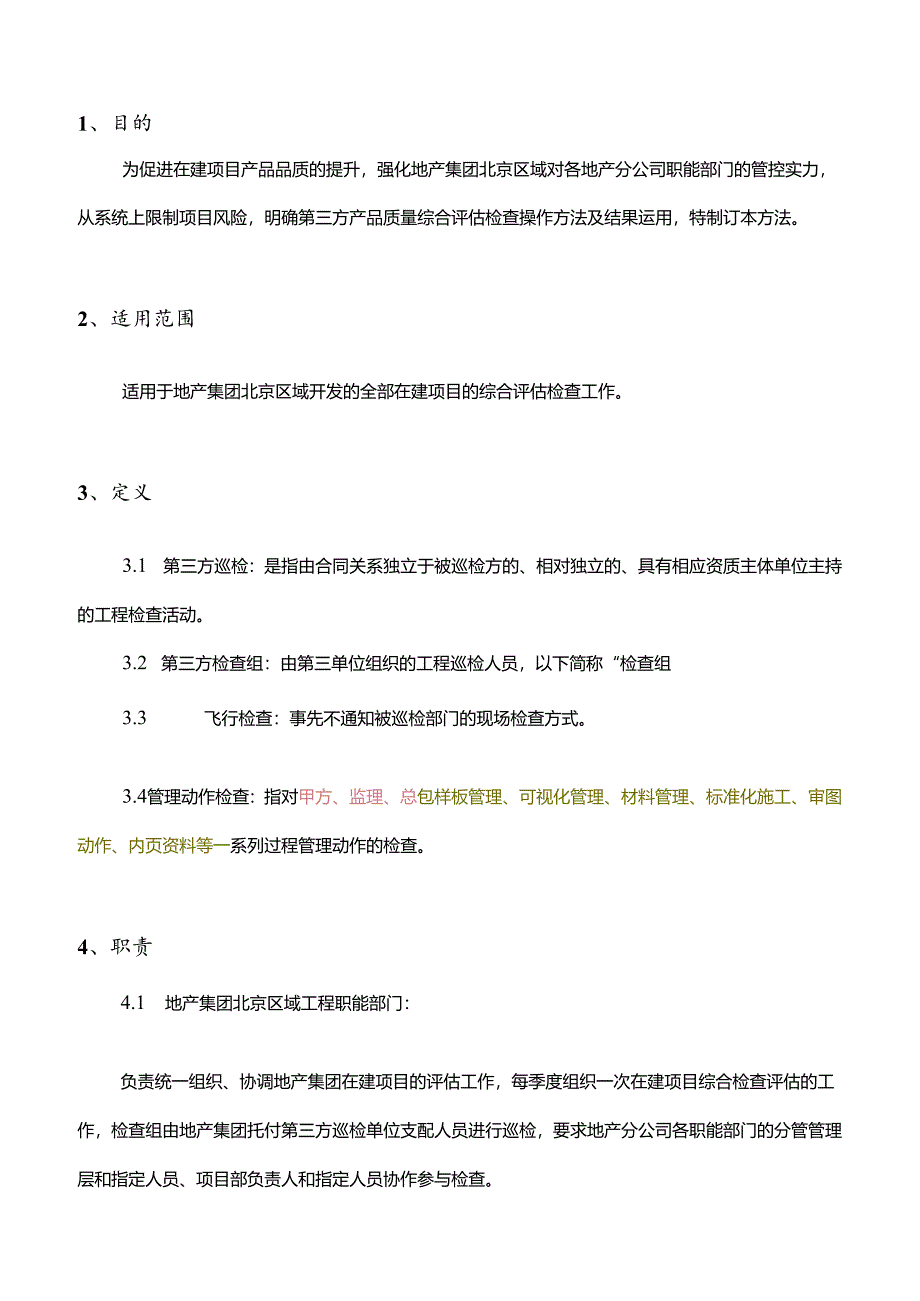 1、目的

为促进在建项目产品品质的提升，强化地产集团北京区域对各地产分公司职能部门的管控实力，从系统上限制项目风险，明确第三方产品质量综合评估检查操作方法及结果运用，特制订本方法。

2、适用范围

适用于地产集团北京区域开发的全部在建项目的综合评估检查工作。

3、定义

3.1 第三方巡检：是指由合同关系独立于被巡检方的、相对独立的、具有相应资质主体单位主持的工程检查活动。

3.2 第三方检查组：由第三单位组织的工程巡检人员，以下简称“检查组

3.3 飞行检查：事先不通知被巡检部门的现场检查方式。

3.4管理动作检查：指对甲方、监理、总包样板管理、可视化管理、材料管理、标准化施工、审图动作、内页资料等一系列过程管理动作的检查。

4、职责

4.1 地产集团北京区域工程职能部门：

负责统一组织、协调地产集团在建项目的评估工作，每季度组织一次在建项目综合检查评估的工作，检查组由地产集团托付第三方巡检单位支配人员进行巡检，要求地产分公司各职能部门的分管管理层和指定人员、项目部负责人和指定人员协作参与检查。